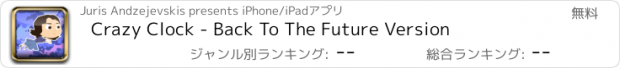 Juris Andzejevskis presents iPhone/iPadアプリ

無料

Crazy Clock - Back To The Future Version

ジャンル別ランキング: --

総合ランキング: --